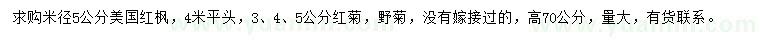 求购米径5公分美国红枫，4米平头，3、4、5公分红菊，野菊，没有嫁接过的，高70公分，量大，有货联系。